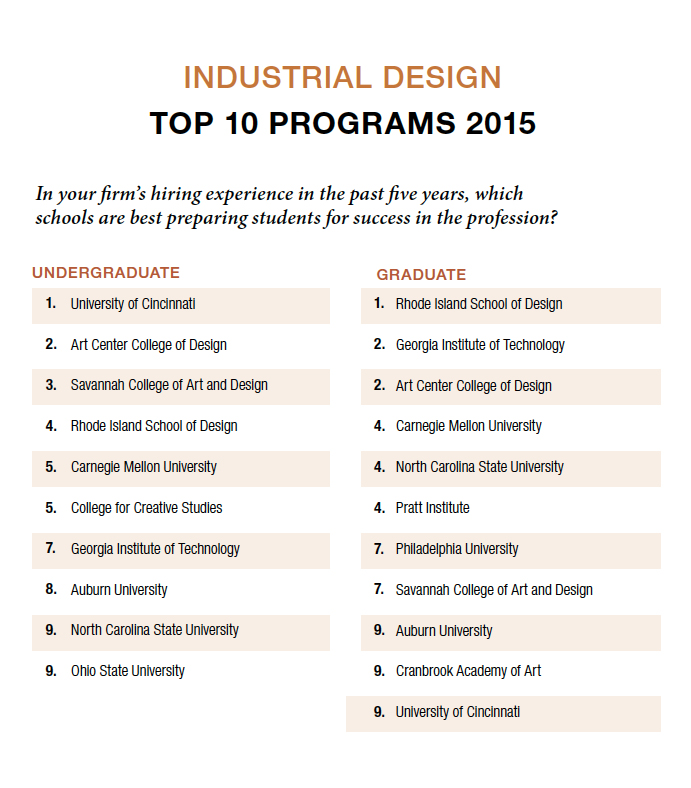 INDUSTRIAL DESIGN
TOP 10 PROGRAMS 2015

In your firm's hiring experience in the past five years, which schools are best preparing students for success in the profession?

UNDERGRADUATE

1. University of Cincinnati
2. Art Center College of Design
3. Savannah College of Art and Design
4. Rhode Island School of Design
5. Carnegie Mellon University
5. College for Creative Studies
7. Georgia Institute of Technology
8. Auburn University
9. North Carolina State University
9. Ohio State University

GRADUATE

1. Rhode Island School of Design
2. Georgia Institute of Technology
2. Art Center College of Design
4. Carnegie Mellon University
4. North Carolina State University
4. Pratt Institute
7. Philadelphia University
7. Savannah College of Art and Design
9. Auburn University
9. Cranbrook Academy of Art
9. University of Cincinnati